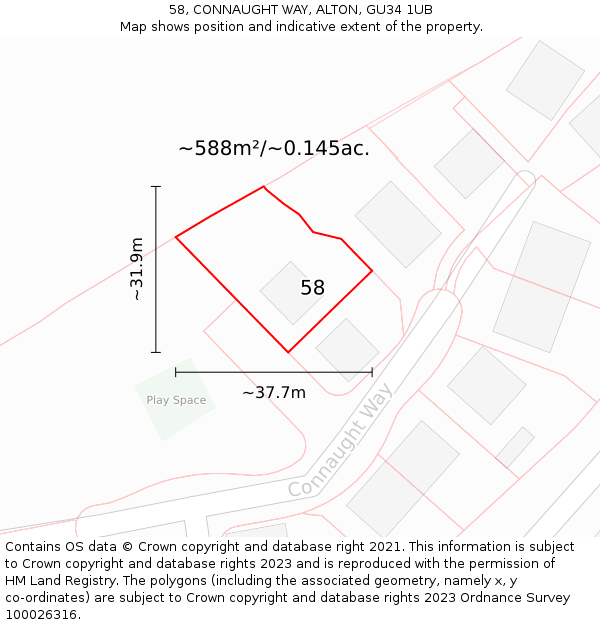 58, CONNAUGHT WAY, ALTON, GU34 1UB
Map shows position and indicative extent of the property.

~588m²/~0.145ac.

~31.9m

58

~37.7m

Play Space

Connaught Way

Contains OS data © Crown copyright and database right 2021. This information is subject to Crown copyright and database rights 2023 and is reproduced with the permission of HM Land Registry. The polygons (including the associated geometry, namely x, y co-ordinates) are subject to Crown copyright and database rights 2023 Ordnance Survey 100026316.